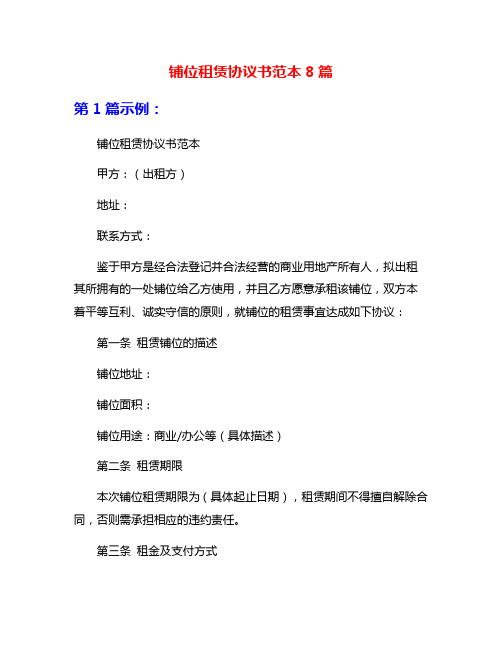 铺位租赁协议书范本 8 篇

第 1 篇示例：

铺位租赁协议书范本

甲方：（出租方）

地址：

联系方式：

鉴于甲方是经合法登记并合法经营的商业用地产所有人，拟出租其所拥有的一处铺位给乙方使用，并且乙方愿意承租该铺位，双方本着平等互利、诚实守信的原则，就铺位的租赁事宜达成如下协议：

第一条 租赁铺位的描述

铺位地址：

铺位面积：

铺位用途：商业/办公等（具体描述）

第二条 租赁期限

本次铺位租赁期限为（具体起止日期），租赁期间不得擅自解除合同，否则需承担相应的违约责任。

第三条 租金及支付方式